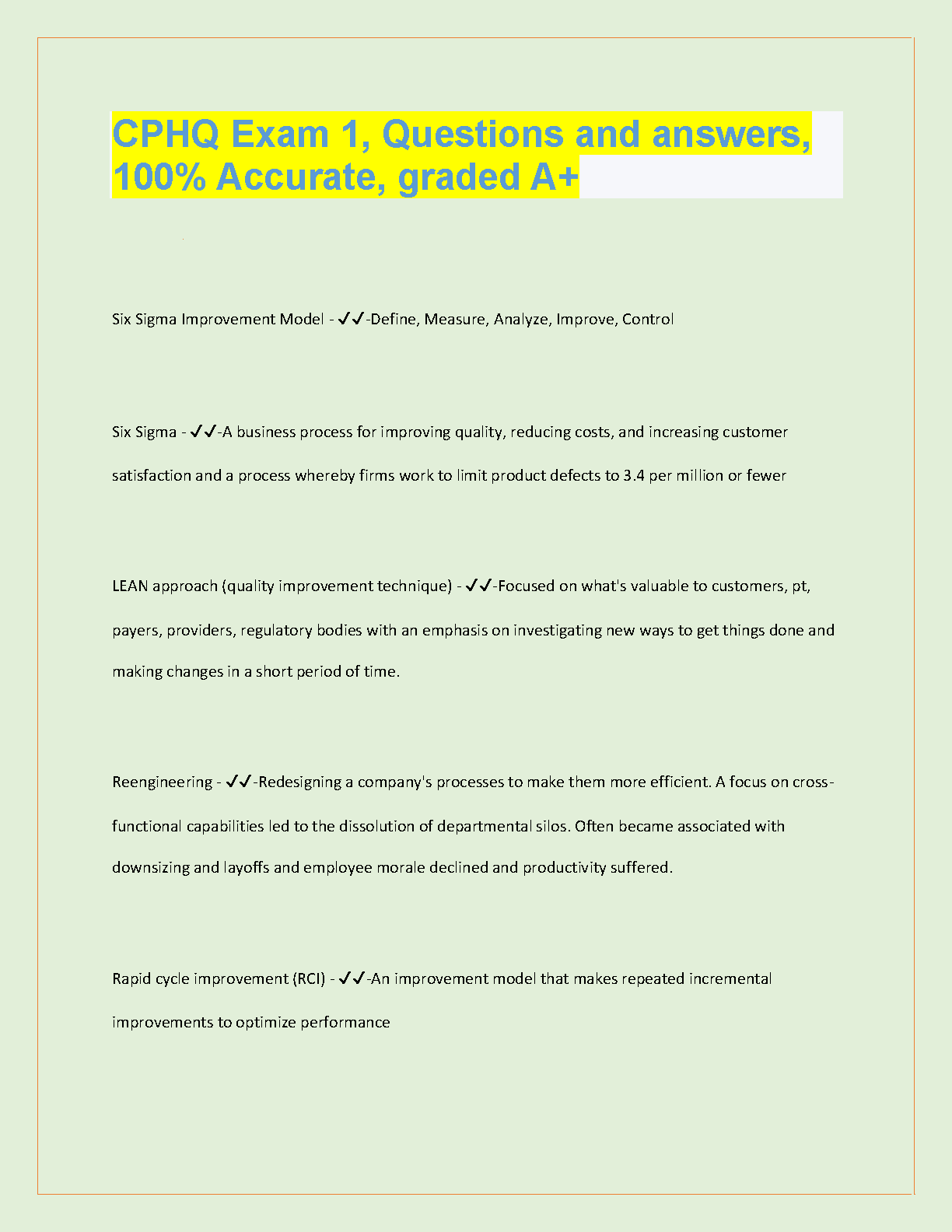 CPHQ Exam 1, Questions and answers, 100% Accurate, graded A+

Six Sigma Improvement Model - ✓✓-Define, Measure, Analyze, Improve, Control

Six Sigma - ✓✓-A business process for improving quality, reducing costs, and increasing customer satisfaction and a process whereby firms work to limit product defects to 3.4 per million or fewer

LEAN approach (quality improvement technique) - ✓✓-Focused on what's valuable to customers, pt, payers, providers, regulatory bodies with an emphasis on investigating new ways to get things done and making changes in a short period of time.

Reengineering - ✓✓-Redesigning a company's processes to make them more efficient. A focus on cross-functional capabilities led to the dissolution of departmental silos. Often became associated with downsizing and layoffs and employee morale declined and productivity suffered.

Rapid cycle improvement (RCI) - ✓✓-An improvement model that makes repeated incremental improvements to optimize performance